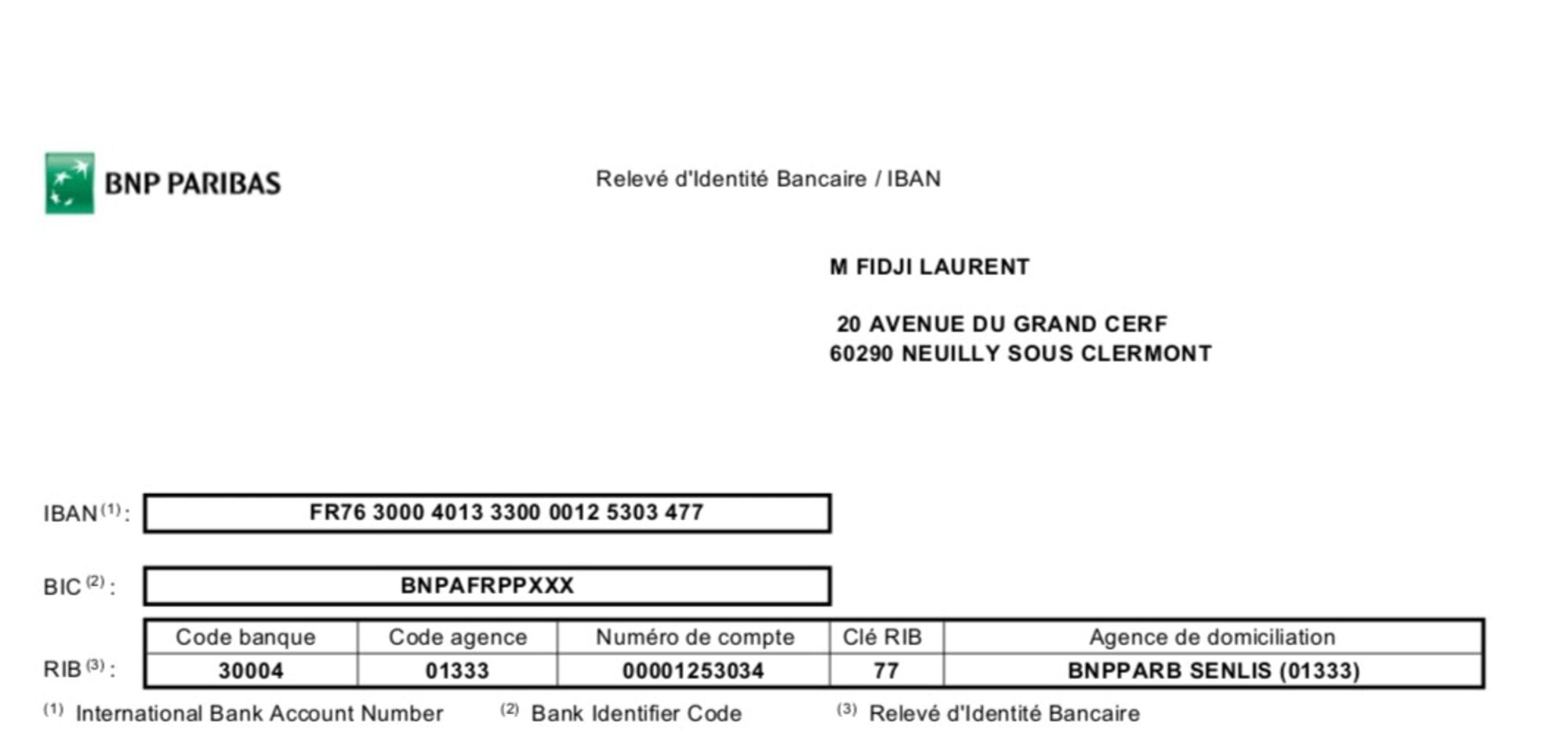 BNP PARIBAS

Relevé d'Identité Bancaire / IBAN

M FIDJI LAURENT

20 AVENUE DU GRAND CERF
60290 NEUILLY SOUS CLERMONT

IBAN $^{(1)}$ : FR76 3000 4013 3300 0012 5303 477

BIC $^{(2)}$ : BNPAFRPPXXX

RIB $^{(3)}$ :

| Code banque | Code agence | Numéro de compte | Clé RIB | Agence de domiciliation |
|---|---|---|---|---|
| 30004 | 01333 | 00001253034 | 77 | BNPPARB SENLIS (01333) |

$^{(1)}$ International Bank Account Number $^{(2)}$ Bank Identifier Code $^{(3)}$ Relevé d'Identité Bancaire